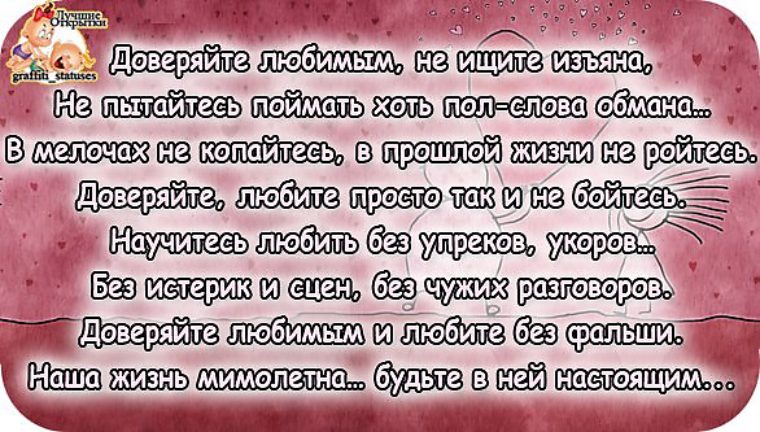 Лучшие Открытки
graffiti_statuses

Доверяйте любимым, не ищите изъяна,
Не пытайтесь поймать хоть пол-слова обмана...
В мелочах не копайтесь, в прошлой жизни не ройтесь.
Доверяйте, любите просто так и не бойтесь.
Научитесь любить без упреков, укоров...
Без истерик и сцен, без чужих разговоров.
Доверяйте любимым и любите без фальши.
Наша жизнь мимолетна... будьте в ней настоящим...